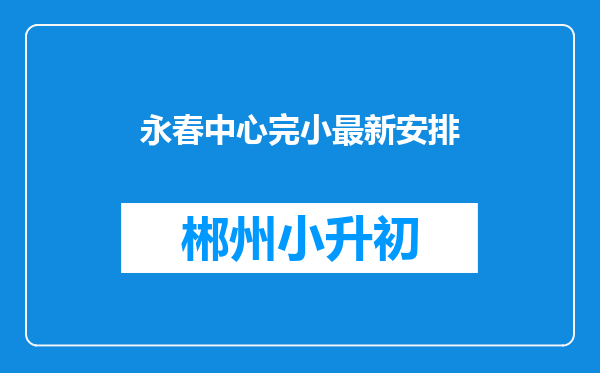 永春中心完小最新安排

郴州小升初